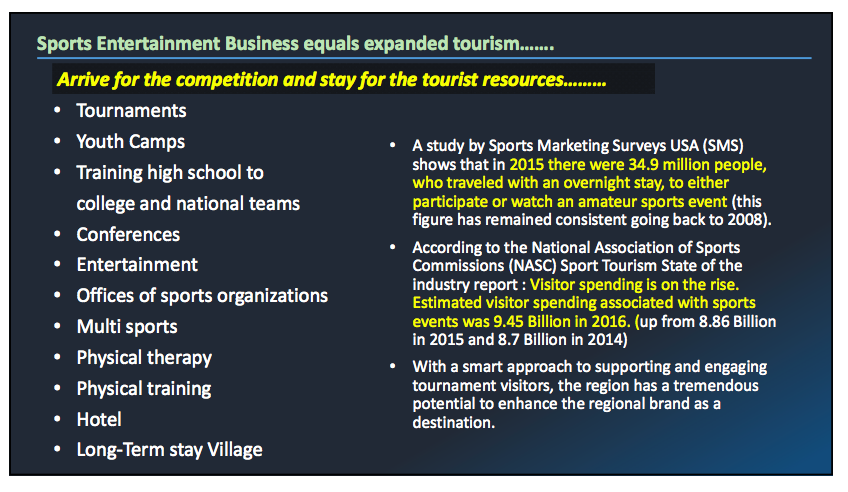 Sports Entertainment Business equals expanded tourism.......

Arrive for the competition and stay for the tourist resources.........

- Tournaments
- Youth Camps
- Training high school to college and national teams
- Conferences
- Entertainment
- Offices of sports organizations
- Multi sports
- Physical therapy
- Physical training
- Hotel
- Long-Term stay Village

- A study by Sports Marketing Surveys USA (SMS) shows that in 2015 there were 34.9 million people, who traveled with an overnight stay, to either participate or watch an amateur sports event (this figure has remained consistent going back to 2008).
- According to the National Association of Sports Commissions (NASC) Sport Tourism State of the industry report : Visitor spending is on the rise. Estimated visitor spending associated with sports events was 9.45 Billion in 2016. (up from 8.86 Billion in 2015 and 8.7 Billion in 2014)
- With a smart approach to supporting and engaging tournament visitors, the region has a tremendous potential to enhance the regional brand as a destination.